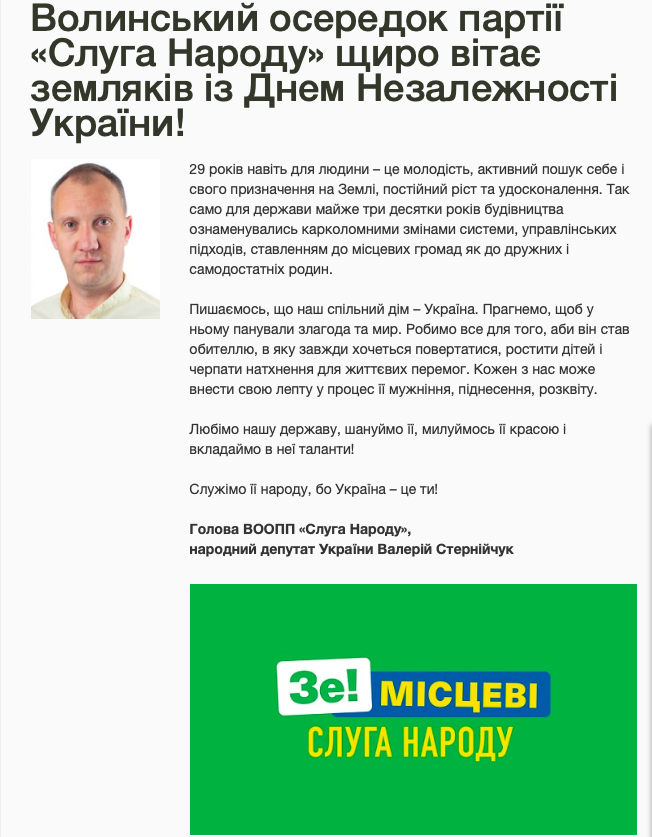 Волинський осередок партії «Слуга Народу» щиро вітає земляків із Днем Незалежності України!

29 років навіть для людини – це молодість, активний пошук себе і свого призначення на Землі, постійний ріст та удосконалення. Так само для держави майже три десятки років будівництва ознаменувались карколомними змінами системи, управлінських підходів, ставленням до місцевих громад як до дружних і самодостатніх родин.

Пишаємось, що наш спільний дім – Україна. Прагнемо, щоб у ньому панували злагода та мир. Робимо все для того, аби він став обителлю, в яку завжди хочеться повертатися, ростити дітей і черпати натхнення для життєвих перемог. Кожен з нас може внести свою лепту у процес її мужніння, піднесення, розквіту.

Любімо нашу державу, шануймо її, милуймось її красою і вкладаймо в неї таланти!

Служімо її народу, бо Україна – це ти!

Голова ВООПП «Слуга Народу»,
народний депутат України Валерій Стернійчук

Зе! МІСЦЕВІ
СЛУГА НАРОДУ